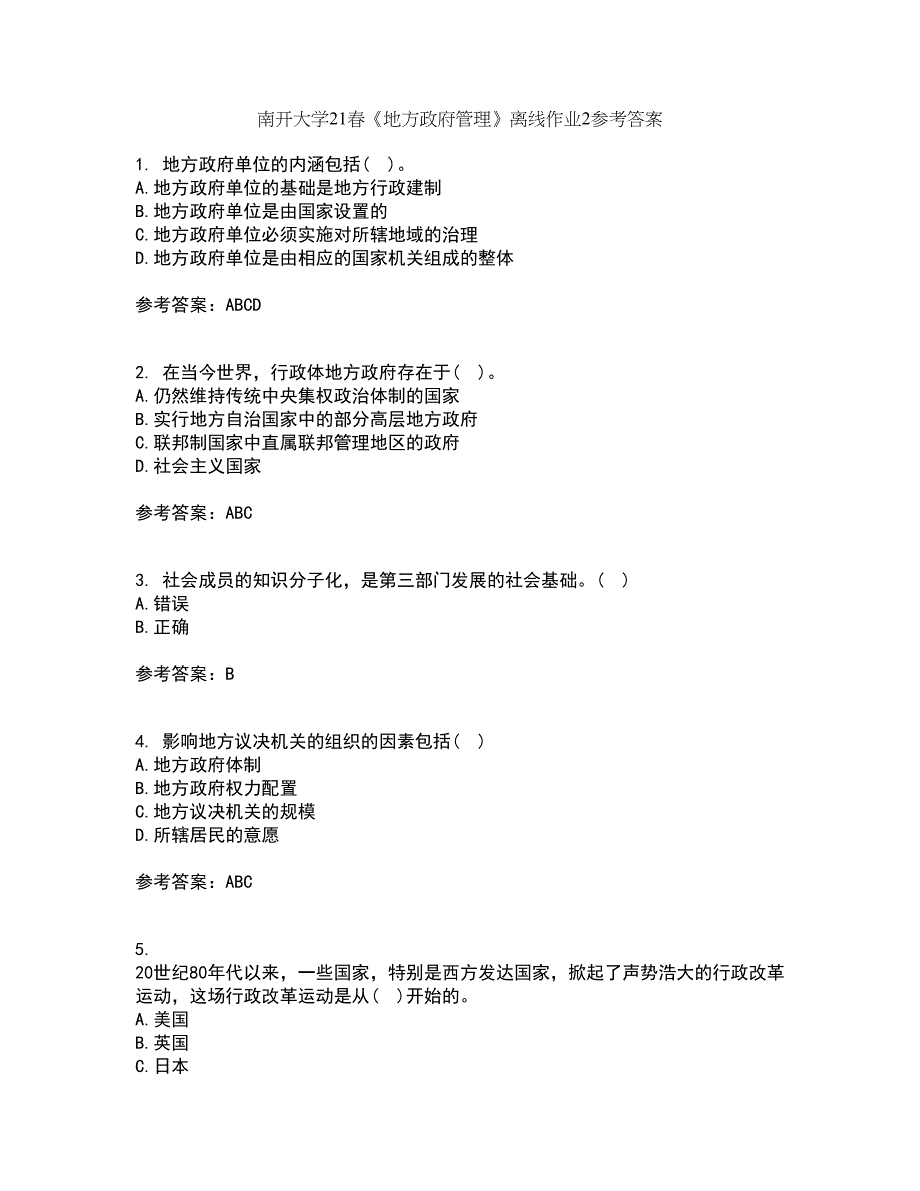 南开大学21春《地方政府管理》离线作业2参考答案

1. 地方政府单位的内涵包括( )。
A.地方政府单位的基础是地方行政建制
B.地方政府单位是由国家设置的
C.地方政府单位必须实施对所辖地域的治理
D.地方政府单位是由相应的国家机关组成的整体

参考答案：ABCD

2. 在当今世界，行政体地方政府存在于( )。
A.仍然维持传统中央集权政治体制的国家
B.实行地方自治国家中的部分高层地方政府
C.联邦制国家中直属联邦管理地区的政府
D.社会主义国家

参考答案：ABC

3. 社会成员的知识分子化，是第三部门发展的社会基础。( )
A.错误
B.正确

参考答案：B

4. 影响地方议决机关的组织的因素包括( )
A.地方政府体制
B.地方政府权力配置
C.地方议决机关的规模
D.所辖居民的意愿

参考答案：ABC

5.
20世纪80年代以来，一些国家，特别是西方发达国家，掀起了声势浩大的行政改革运动，这场行政改革运动是从( )开始的。
A.美国
B.英国
C.日本